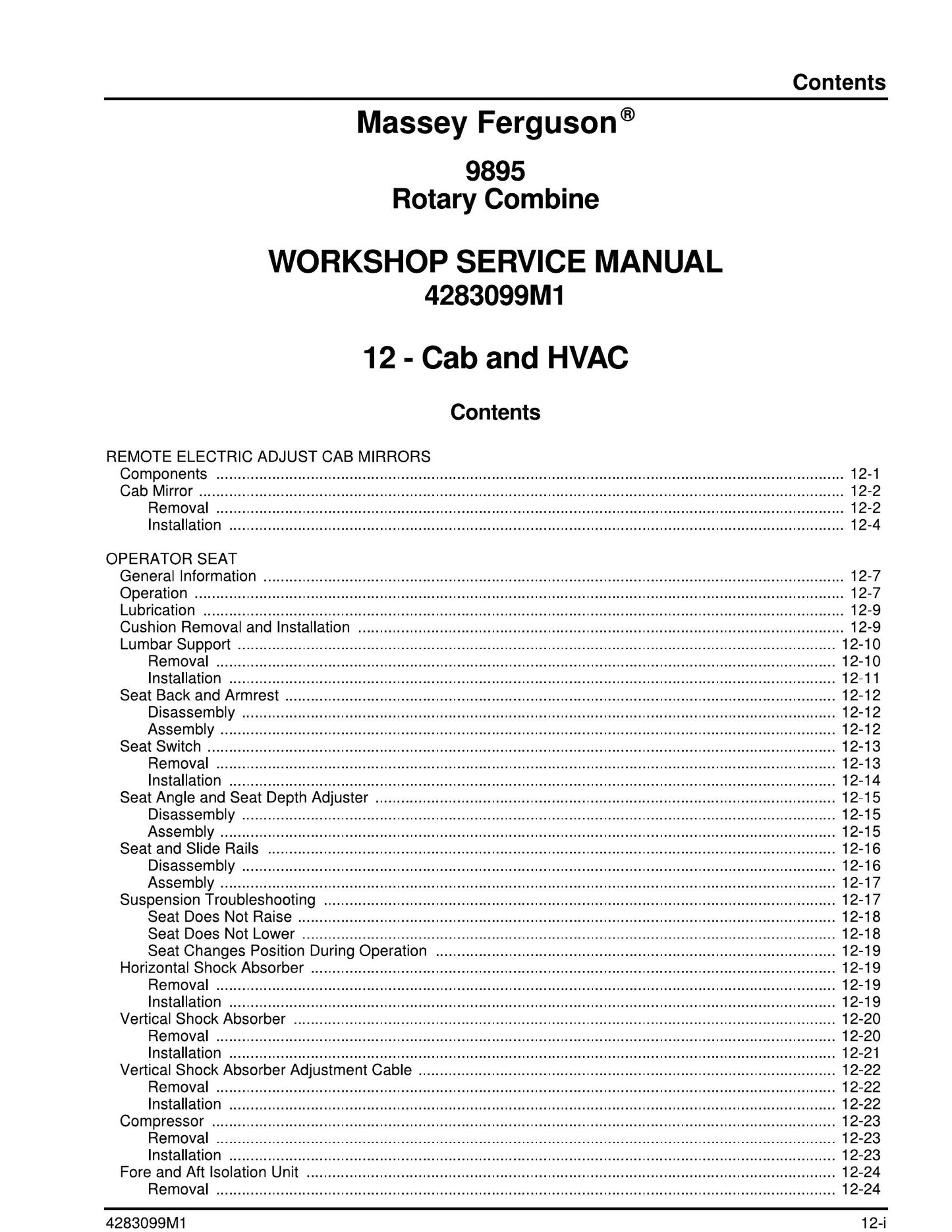 Contents

Massey Ferguson®

9895
Rotary Combine

WORKSHOP SERVICE MANUAL
4283099M1

12 - Cab and HVAC

Contents

REMOTE ELECTRIC ADJUST CAB MIRRORS
Components 12-1
Cab Mirror 12-2
Removal 12-2
Installation 12-4

OPERATOR SEAT
General Information 12-7
Operation 12-7
Lubrication 12-9
Cushion Removal and Installation 12-9
Lumbar Support 12-10
Removal 12-10
Installation 12-11
Seat Back and Armrest 12-12
Disassembly 12-12
Assembly 12-12
Seat Switch 12-13
Removal 12-13
Installation 12-14
Seat Angle and Seat Depth Adjuster 12-15
Disassembly 12-15
Assembly 12-15
Seat and Slide Rails 12-16
Disassembly 12-16
Assembly 12-17
Suspension Troubleshooting 12-17
Seat Does Not Raise 12-18
Seat Does Not Lower 12-18
Seat Changes Position During Operation 12-19
Horizontal Shock Absorber 12-19
Removal 12-19
Installation 12-19
Vertical Shock Absorber 12-20
Removal 12-20
Installation 12-21
Vertical Shock Absorber Adjustment Cable 12-22
Removal 12-22
Installation 12-22
Compressor 12-23
Removal 12-23
Installation 12-23
Fore and Aft Isolation Unit 12-24
Removal 12-24

4283099M1
12-i